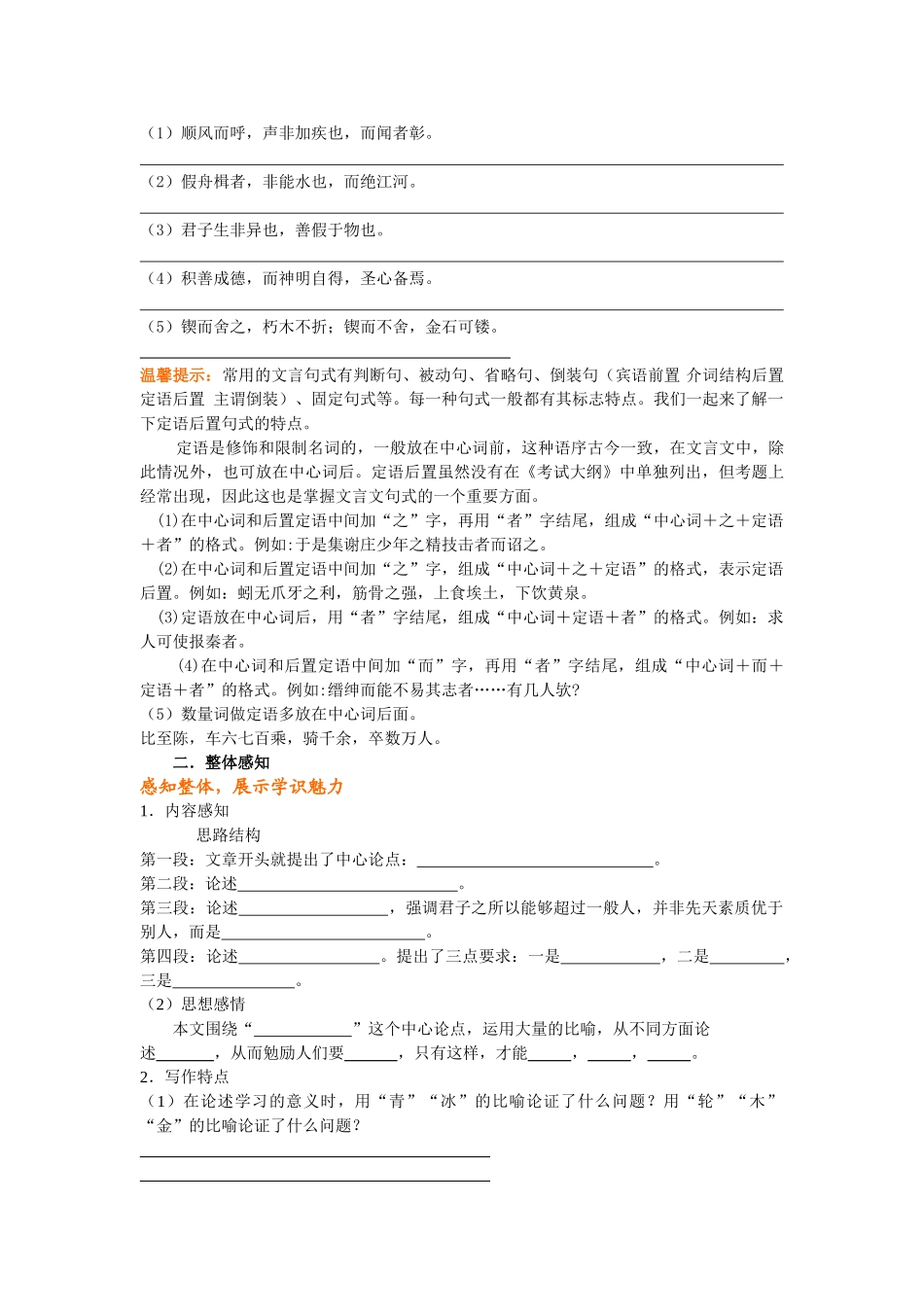 （1）顺风而呼，声非加疾也，而闻者彰。

（2）假舟楫者，非能水也，而绝江河。

（3）君子生非异也，善假于物也。

（4）积善成德，而神明自得，圣心备焉。

（5）锲而舍之，朽木不折；锲而不舍，金石可镂。

温馨提示：常用的文言句式有判断句、被动句、省略句、倒装句（宾语前置 介词结构后置 定语后置 主谓倒装）、固定句式等。每一种句式一般都有其标志特点。我们一起来了解一下定语后置句式的特点。

定语是修饰和限制名词的，一般放在中心词前，这种语序古今一致，在文言文中，除此情况外，也可放在中心词后。定语后置虽然没有在《考试大纲》中单独列出，但考题上经常出现，因此这也是掌握文言文句式的一个重要方面。

⑴在中心词和后置定语中间加“之”字，再用“者”字结尾，组成“中心词＋之＋定语＋者”的格式。例如:于是集谢庄少年之精技击者而诏之。

⑵在中心词和后置定语中间加“之”字，组成“中心词＋之＋定语”的格式，表示定语后置。例如：蚓无爪牙之利，筋骨之强，上食埃土，下饮黄泉。

⑶定语放在中心词后，用“者”字结尾，组成“中心词＋定语＋者”的格式。例如：求人可使报秦者。

⑷在中心词和后置定语中间加“而”字，再用“者”字结尾，组成“中心词＋而＋定语＋者”的格式。例如:缙绅而能不易其志者……有几人欤?

（5）数量词做定语多放在中心词后面。
比至陈，车六七百乘，骑千余，卒数万人。

二．整体感知

感知整体，展示学识魅力

1．内容感知

思路结构

第一段：文章开头就提出了中心论点：____________________________。

第二段：论述__________________________。

第三段：论述__________________，强调君子之所以能够超过一般人，并非先天素质优于别人，而是________________________。

第四段：论述_________________。提出了三点要求：一是____________，二是_________，三是_______________。

（2）思想感情

本文围绕“____________”这个中心论点，运用大量的比喻，从不同方面论述_______，从而勉励人们要______，只有这样，才能_____，_____，_____。

2．写作特点

（1）在论述学习的意义时，用“青”“冰”的比喻论证了什么问题？用“轮”“木”“金”的比喻论证了什么问题？